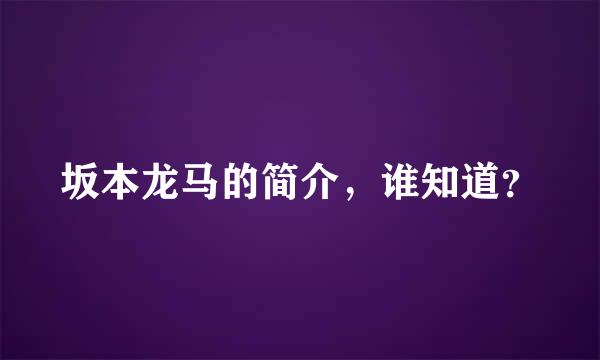 坂本龙马的简介，谁知道?